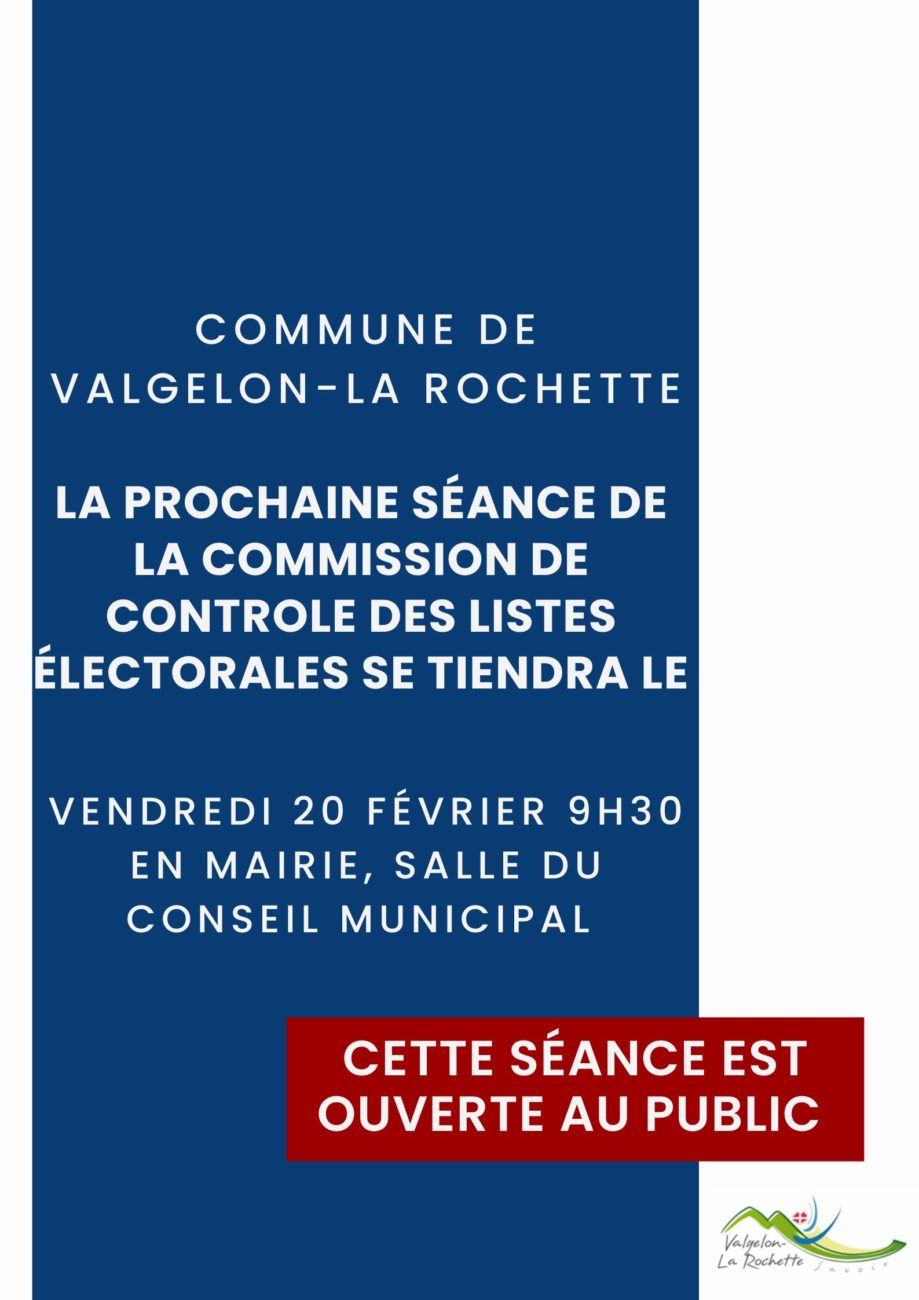 COMMUNE DE VALGELON-LA ROCHETTE

LA PROCHAINE SÉANCE DE LA COMMISSION DE CONTROLE DES LISTES ÉLECTORALES SE TIENDRA LE

VENDREDI 20 FÉVRIER 9H30 EN MAIRIE, SALLE DU CONSEIL MUNICIPAL

CETTE SÉANCE EST OUVERTE AU PUBLIC

Valgelon-La Rochette Savoie